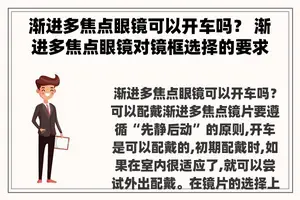 渐进多焦点眼镜可以开车吗？ 渐进多焦点眼镜对镜框选择的要求

渐进多焦点眼镜可以开车吗？可以配戴渐进多焦点镜片要遵循“先静后动”的原则,开车是可以配戴的,初期配戴时,如果在室内很适应了,就可以尝试外出配戴。在镜片的选择上